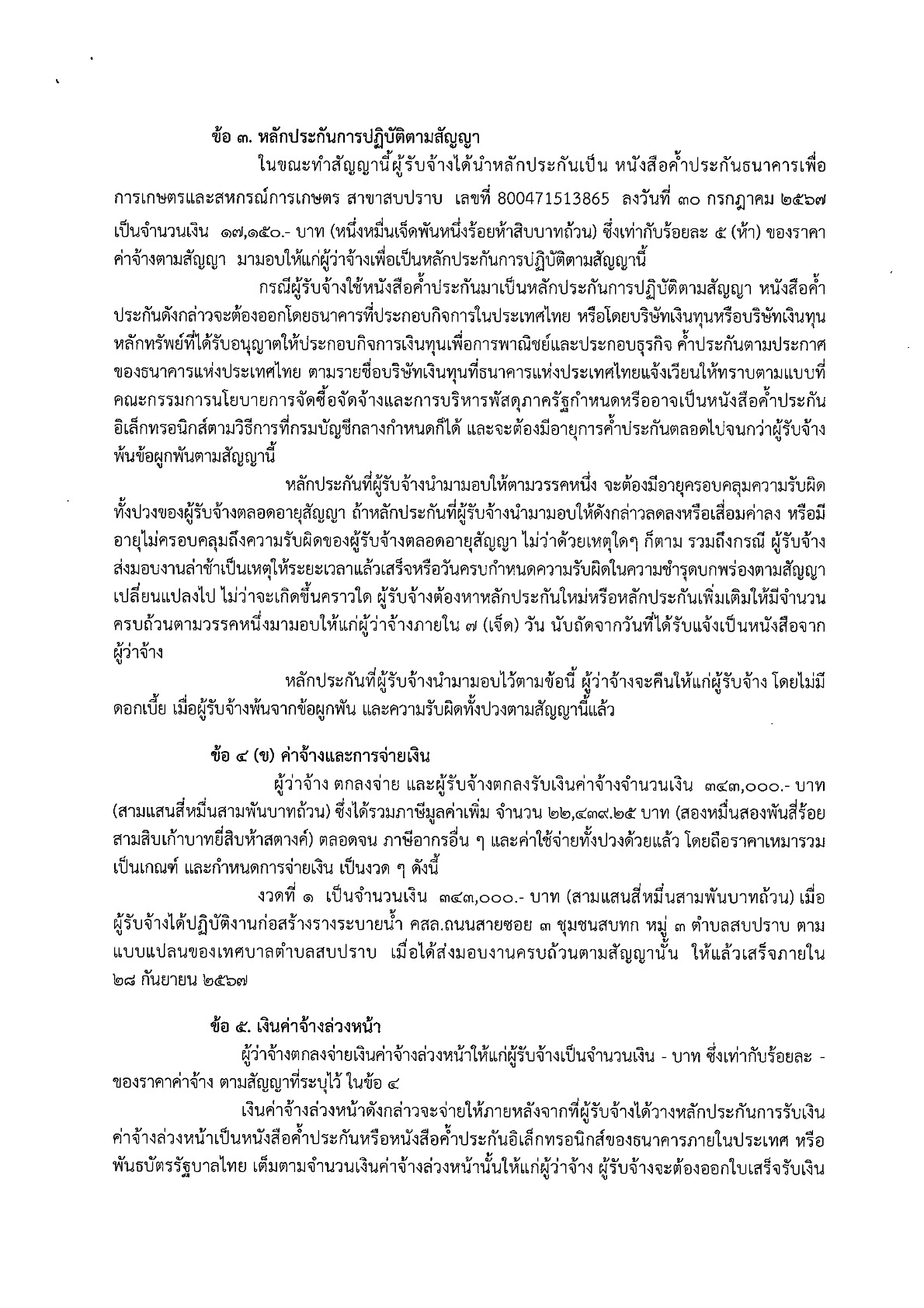 ข้อ ๓. หลักประกันการปฏิบัติตามสัญญา

ในขณะทำสัญญานี้ผู้รับจ้างได้นำหลักประกันเป็น หนังสือค้ำประกันธนาคารเพื่อการเกษตรและสหกรณ์การเกษตร สาขาสบปราบ เลขที่ 800471513865 ลงวันที่ ๓๐ กรกฎาคม ๒๕๖๗ เป็นจำนวนเงิน ๑๗,๑๕๐.- บาท (หนึ่งหมื่นเจ็ดพันหนึ่งร้อยห้าสิบบาทถ้วน) ซึ่งเท่ากับร้อยละ ๕ (ห้า) ของราคาค่าจ้างตามสัญญา มามอบให้แก่ผู้ว่าจ้างเพื่อเป็นหลักประกันการปฏิบัติตามสัญญานี้

กรณีผู้รับจ้างใช้หนังสือค้ำประกันมาเป็นหลักประกันการปฏิบัติตามสัญญา หนังสือค้ำประกันดังกล่าวจะต้องออกโดยธนาคารที่ประกอบกิจการในประเทศไทย หรือโดยบริษัทเงินทุนหรือบริษัทเงินทุนหลักทรัพย์ที่ได้รับอนุญาตให้ประกอบกิจการเงินทุนเพื่อการพาณิชย์และประกอบธุรกิจ ค้ำประกันตามประกาศของธนาคารแห่งประเทศไทย ตามรายชื่อบริษัทเงินทุนที่ธนาคารแห่งประเทศไทยแจ้งเวียนให้ทราบตามแบบที่คณะกรรมการนโยบายการจัดซื้อจัดจ้างและการบริหารพัสดุภาครัฐกำหนดหรืออาจเป็นหนังสือค้ำประกันอิเล็กทรอนิกส์ตามวิธีการที่กรมบัญชีกลางกำหนดก็ได้ และจะต้องมีอายุการค้ำประกันตลอดไปจนกว่าผู้รับจ้างพ้นข้อผูกพันตามสัญญานี้

หลักประกันที่ผู้รับจ้างนำมามอบให้ตามวรรคหนึ่ง จะต้องมีอายุครอบคลุมความรับผิดทั้งปวงของผู้รับจ้างตลอดอายุสัญญา ถ้าหลักประกันที่ผู้รับจ้างนำมามอบให้ดังกล่าวลดลงหรือเสื่อมค่าลง หรือมีอายุไม่ครอบคลุมถึงความรับผิดของผู้รับจ้างตลอดอายุสัญญา ไม่ว่าด้วยเหตุใดๆ ก็ตาม รวมถึงกรณี ผู้รับจ้างส่งมอบงานล่าช้าเป็นเหตุให้ระยะเวลาแล้วเสร็จหรือวันครบกำหนดความรับผิดในความชำรุดบกพร่องตามสัญญาเปลี่ยนแปลงไป ไม่ว่าจะเกิดขึ้นคราวใด ผู้รับจ้างต้องหาหลักประกันใหม่หรือหลักประกันเพิ่มเติมให้มีจำนวนครบถ้วนตามวรรคหนึ่งมามอบให้แก่ผู้ว่าจ้างภายใน ๗ (เจ็ด) วัน นับถัดจากวันที่ได้รับแจ้งเป็นหนังสือจากผู้ว่าจ้าง

หลักประกันที่ผู้รับจ้างนำมามอบไว้ตามข้อนี้ ผู้ว่าจ้างจะคืนให้แก่ผู้รับจ้าง โดยไม่มีดอกเบี้ย เมื่อผู้รับจ้างพ้นจากข้อผูกพัน และความรับผิดทั้งปวงตามสัญญานี้แล้ว

ข้อ ๔ (ข) ค่าจ้างและการจ่ายเงิน

ผู้ว่าจ้าง ตกลงจ่าย และผู้รับจ้างตกลงรับเงินค่าจ้างจำนวนเงิน ๓๔๓,๐๐๐.- บาท (สามแสนสี่หมื่นสามพันบาทถ้วน) ซึ่งได้รวมภาษีมูลค่าเพิ่ม จำนวน ๒๒,๔๓๙.๒๕ บาท (สองหมื่นสองพันสี่ร้อยสามสิบเก้าบาทยี่สิบห้าสตางค์) ตลอดจน ภาษีอากรอื่น ๆ และค่าใช้จ่ายทั้งปวงด้วยแล้ว โดยถือราคาเหมารวมเป็นเกณฑ์ และกำหนดการจ่ายเงิน เป็นงวด ๆ ดังนี้

งวดที่ ๑ เป็นจำนวนเงิน ๓๔๓,๐๐๐.- บาท (สามแสนสี่หมื่นสามพันบาทถ้วน) เมื่อผู้รับจ้างได้ปฏิบัติงานก่อสร้างรางระบายน้ำ คสล.ถนนสายซอย ๓ ชุมชนสบทก หมู่ ๓ ตำบลสบปราบ ตามแบบแปลนของเทศบาลตำบลสบปราบ เมื่อได้ส่งมอบงานครบถ้วนตามสัญญานั้น ให้แล้วเสร็จภายใน ๒๘ กันยายน ๒๕๖๗

ข้อ ๕. เงินค่าจ้างล่วงหน้า

ผู้ว่าจ้างตกลงจ่ายเงินค่าจ้างล่วงหน้าให้แก่ผู้รับจ้างเป็นจำนวนเงิน - บาท ซึ่งเท่ากับร้อยละ - ของราคาค่าจ้าง ตามสัญญาที่ระบุไว้ ในข้อ ๔

เงินค่าจ้างล่วงหน้าดังกล่าวจะจ่ายให้ภายหลังจากที่ผู้รับจ้างได้วางหลักประกันการรับเงินค่าจ้างล่วงหน้าเป็นหนังสือค้ำประกันหรือหนังสือค้ำประกันอิเล็กทรอนิกส์ของธนาคารภายในประเทศ หรือพันธบัตรรัฐบาลไทย เต็มตามจำนวนเงินค่าจ้างล่วงหน้านั้นให้แก่ผู้ว่าจ้าง ผู้รับจ้างจะต้องออกใบเสร็จรับเงิน